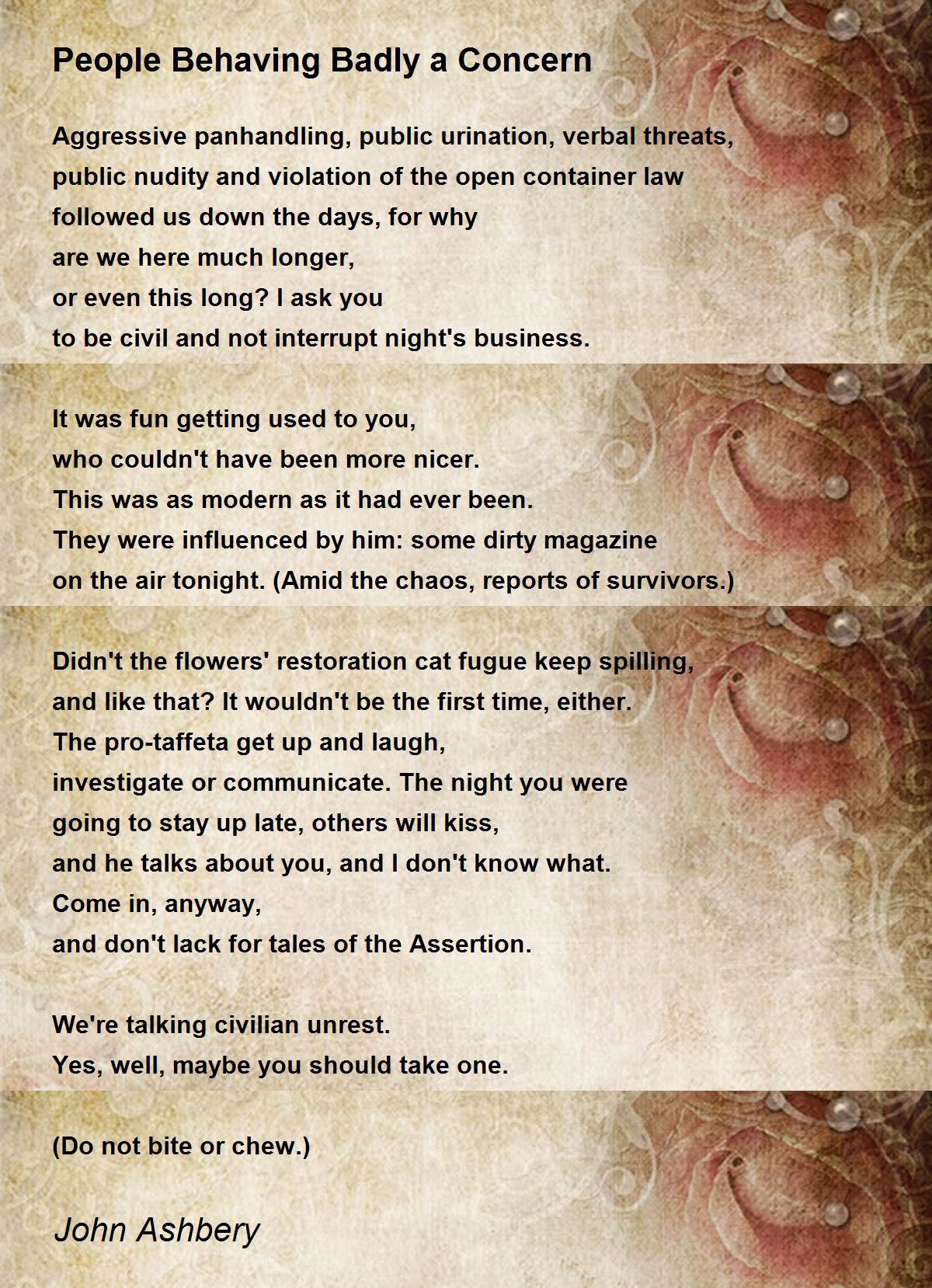 People Behaving Badly a Concern

Aggressive panhandling, public urination, verbal threats,
public nudity and violation of the open container law
followed us down the days, for why
are we here much longer,
or even this long? I ask you
to be civil and not interrupt night's business.

It was fun getting used to you,
who couldn't have been more nicer.
This was as modern as it had ever been.
They were influenced by him: some dirty magazine
on the air tonight. (Amid the chaos, reports of survivors.)

Didn't the flowers' restoration cat fugue keep spilling,
and like that? It wouldn't be the first time, either.
The pro-taffeta get up and laugh,
investigate or communicate. The night you were
going to stay up late, others will kiss,
and he talks about you, and I don't know what.
Come in, anyway,
and don't lack for tales of the Assertion.

We're talking civilian unrest.
Yes, well, maybe you should take one.

(Do not bite or chew.)

John Ashbery